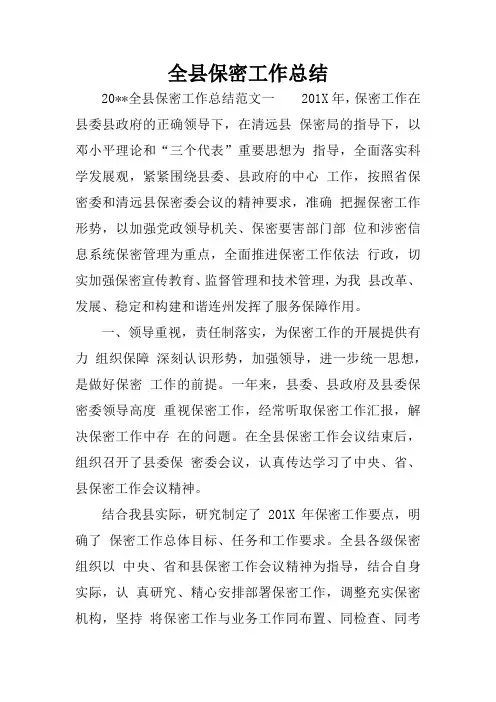 全县保密工作总结

20**全县保密工作总结范文一　　201X 年，保密工作在县委县政府的正确领导下，在清远县 保密局的指导下，以邓小平理论和“三个代表”重要思想为 指导，全面落实科学发展观，紧紧围绕县委、县政府的中心 工作，按照省保密委和清远县保密委会议的精神要求，准确 把握保密工作形势，以加强党政领导机关、保密要害部门部 位和涉密信息系统保密管理为重点，全面推进保密工作依法 行政，切实加强保密宣传教育、监督管理和技术管理，为我 县改革、发展、稳定和构建和谐连州发挥了服务保障作用。

一、领导重视，责任制落实，为保密工作的开展提供有力 组织保障 深刻认识形势，加强领导，进一步统一思想，是做好保密 工作的前提。一年来，县委、县政府及县委保密委领导高度 重视保密工作，经常听取保密工作汇报，解决保密工作中存 在的问题。在全县保密工作会议结束后，组织召开了县委保 密委会议，认真传达学习了中央、省、县保密工作会议精神。

结合我县实际，研究制定了 201X 年保密工作要点，明确了 保密工作总体目标、任务和工作要求。全县各级保密组织以 中央、省和县保密工作会议精神为指导，结合自身实际，认 真研究、精心安排部署保密工作，调整充实保密机构，坚持 将保密工作与业务工作同布置、同检查、同考